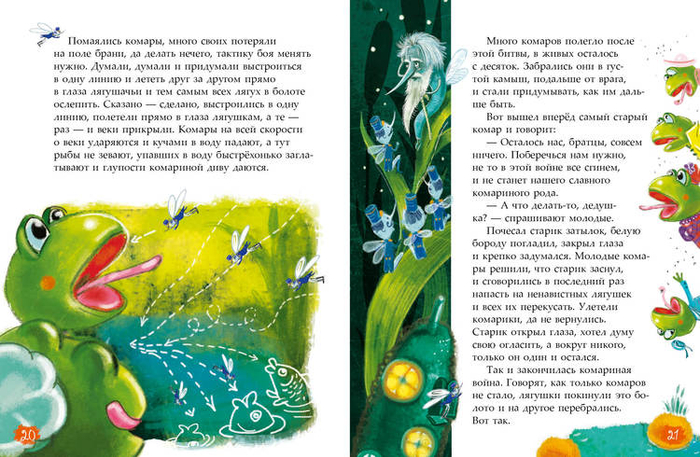 Помаялись комары, много своих потеряли на поле брани, да делать нечего, тактику боя менять нужно. Думали, думали и придумали выстроиться в одну линию и лететь друг за другом прямо в глаза лягушачьи и тем самым всех лягух в болоте ослепить. Сказано — сделано, выстроились в одну линию, полетели прямо в глаза лягушкам, а те — раз — и веки прикрыли. Комары на всей скорости о веки ударяются и кучами в воду падают, а тут рыбы не зевают, упавших в воду быстрёхонько заглатывают и глупости комариной диву даются.

20

Много комаров полегло после этой битвы, в живых осталось с десяток. Забрались они в густой камыш, подальше от врага, и стали придумывать, как им дальше быть.

Вот вышел вперёд самый старый комар и говорит:

— Осталось нас, братцы, совсем ничего. Поберечься нам нужно, не то в этой войне все сгинем, и не станет нашего славного комариного рода.

— А что делать-то, дедушка? — спрашивают молодые.

Почесал старик затылок, белую бороду погладил, закрыл глаза и крепко задумался. Молодые комары решили, что старик заснул, и сговорились в последний раз напасть на ненавистных лягушек и всех их перекусать. Улетели комарики, да не вернулись. Старик открыл глаза, хотел думу свою огласить, а вокруг никого, только он один и остался.

Так и закончилась комариная война. Говорят, как только комаров не стало, лягушки покинули это болото и на другое перебрались. Вот так.

21